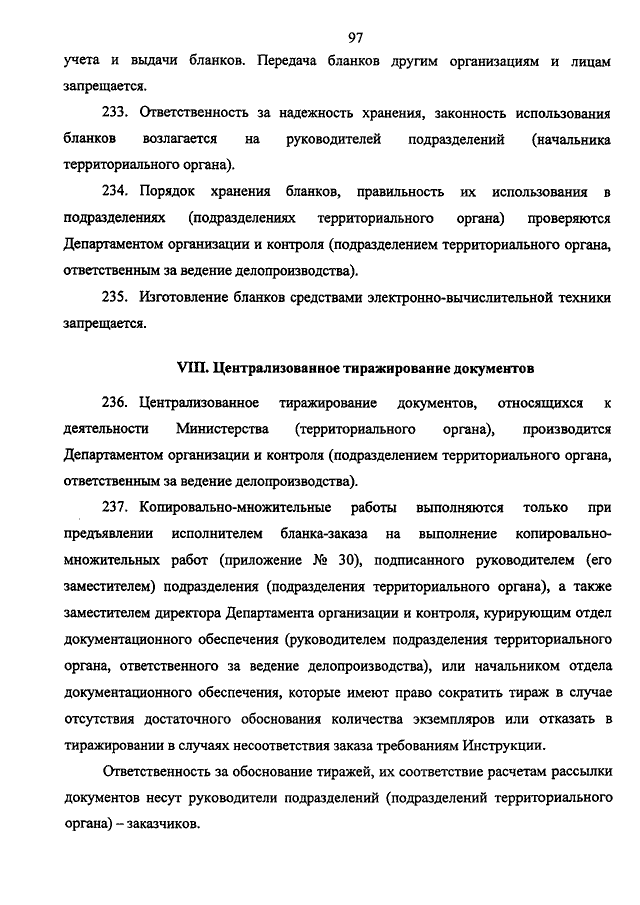 97

учета и выдачи бланков. Передача бланков другим организациям и лицам запрещается.

233. Ответственность за надежность хранения, законность использования бланков возлагается на руководителей подразделений (начальника территориального органа).

234. Порядок хранения бланков, правильность их использования в подразделениях (подразделениях территориального органа) проверяются Департаментом организации и контроля (подразделением территориального органа, ответственным за ведение делопроизводства).

235. Изготовление бланков средствами электронно-вычислительной техники запрещается.

VIII. Централизованное тиражирование документов

236. Централизованное тиражирование документов, относящихся к деятельности Министерства (территориального органа), производится Департаментом организации и контроля (подразделением территориального органа, ответственным за ведение делопроизводства).

237. Копировально-множительные работы выполняются только при предъявлении исполнителем бланка-заказа на выполнение копировально-множительных работ (приложение № 30), подписанного руководителем (его заместителем) подразделения (подразделения территориального органа), а также заместителем директора Департамента организации и контроля, курирующим отдел документационного обеспечения (руководителем подразделения территориального органа, ответственного за ведение делопроизводства), или начальником отдела документационного обеспечения, которые имеют право сократить тираж в случае отсутствия достаточного обоснования количества экземпляров или отказать в тиражировании в случаях несоответствия заказа требованиям Инструкции.

Ответственность за обоснование тиражей, их соответствие расчетам рассылки документов несут руководители подразделений (подразделений территориального органа) – заказчиков.